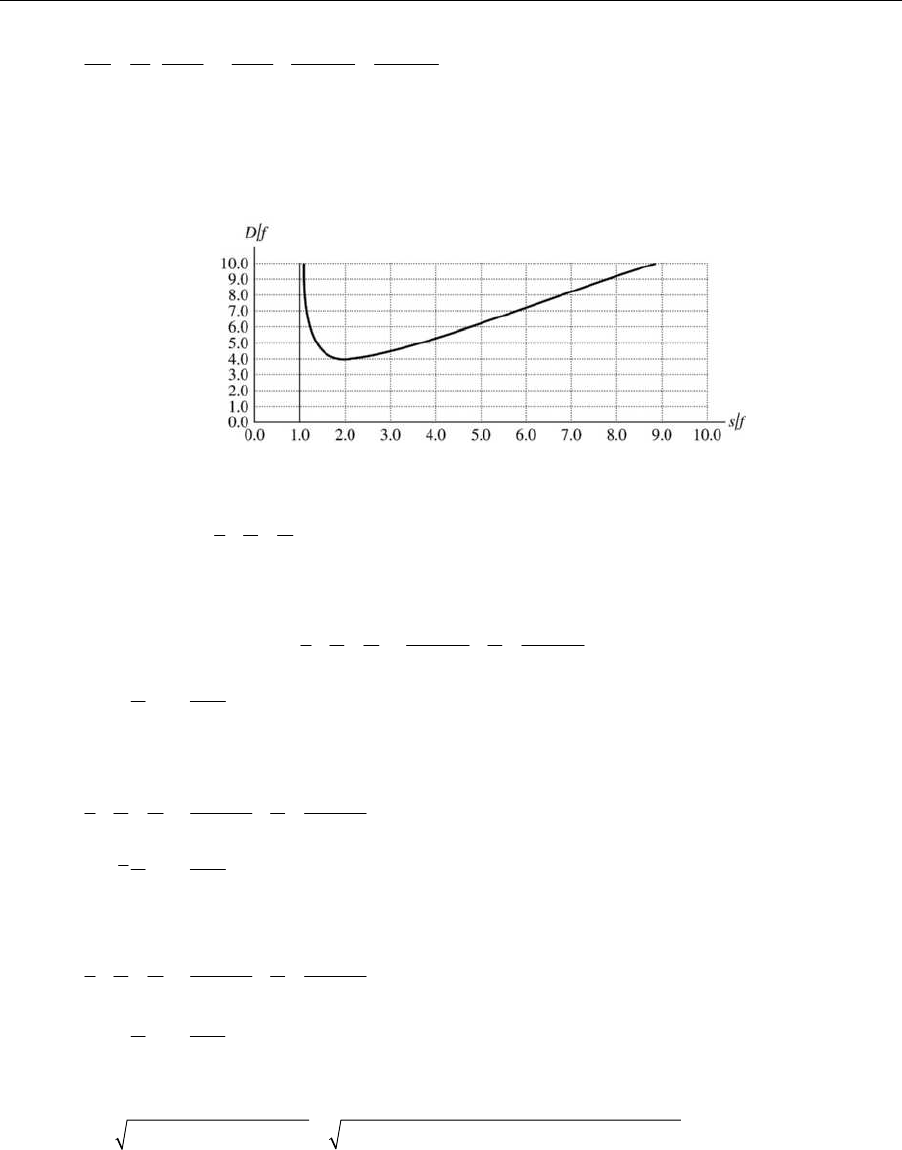 D/f

10.0
9.0
8.0
7.0
6.0
5.0
4.0
3.0
2.0
1.0
0.0

0.0 1.0 2.0 3.0 4.0 5.0 6.0 7.0 8.0 9.0 10.0

s/f